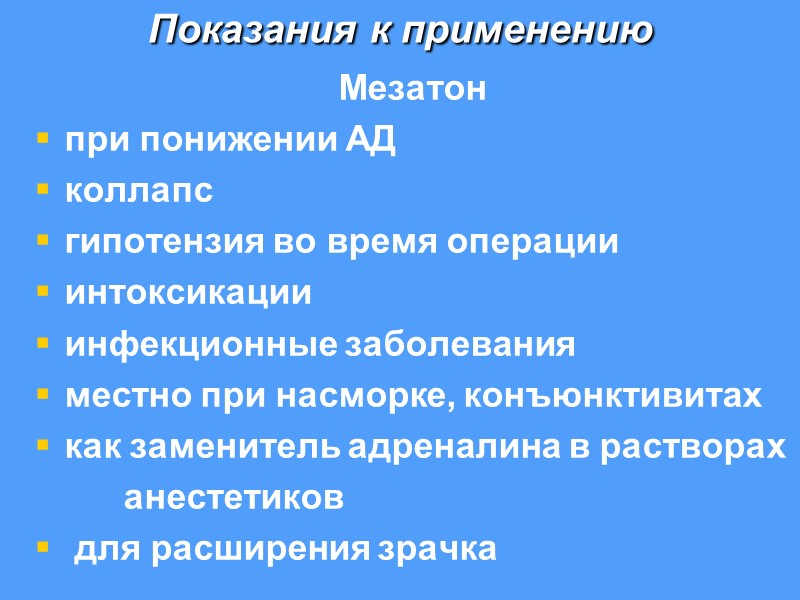 Показания к применению

Мезатон

• при понижении АД
• коллапс
• гипотензия во время операции
• интоксикации
• инфекционные заболевания
• местно при насморке, конъюнктивитах
• как заменитель адреналина в растворах анестетиков
• для расширения зрачка